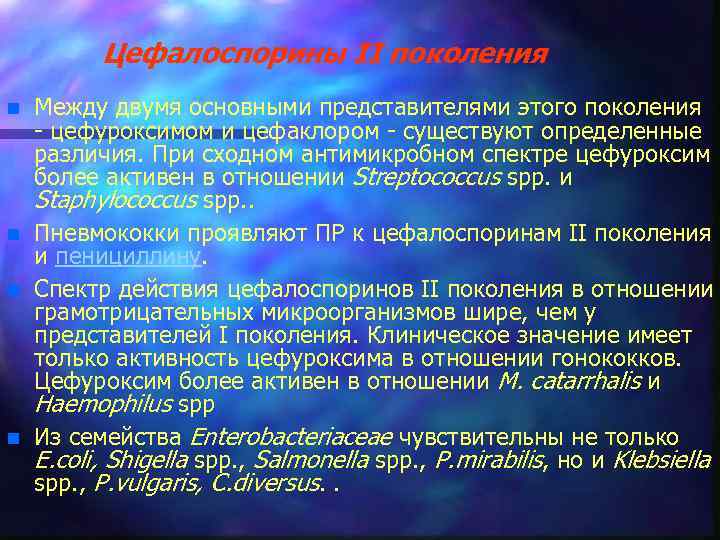 Цефалоспорины II поколения

Между двумя основными представителями этого поколения - цефуроксимом и цефаклором - существуют определенные различия. При сходном антимикробном спектре цефуроксим более активен в отношении Streptococcus spp. и Staphylococcus spp..

Пневмококки проявляют ПР к цефалоспоринам II поколения и пенициллину.

Спектр действия цефалоспоринов II поколения в отношении грамотрицательных микроорганизмов шире, чем у представителей I поколения. Клиническое значение имеет только активность цефуроксима в отношении гонококков. Цефуроксим более активен в отношении M. catarrhalis и Haemophilus spp

Из семейства Enterobacteriaceae чувствительны не только E.coli, Shigella spp., Salmonella spp., P.mirabilis, но и Klebsiella spp., P.vulgaris, C.diversus. .